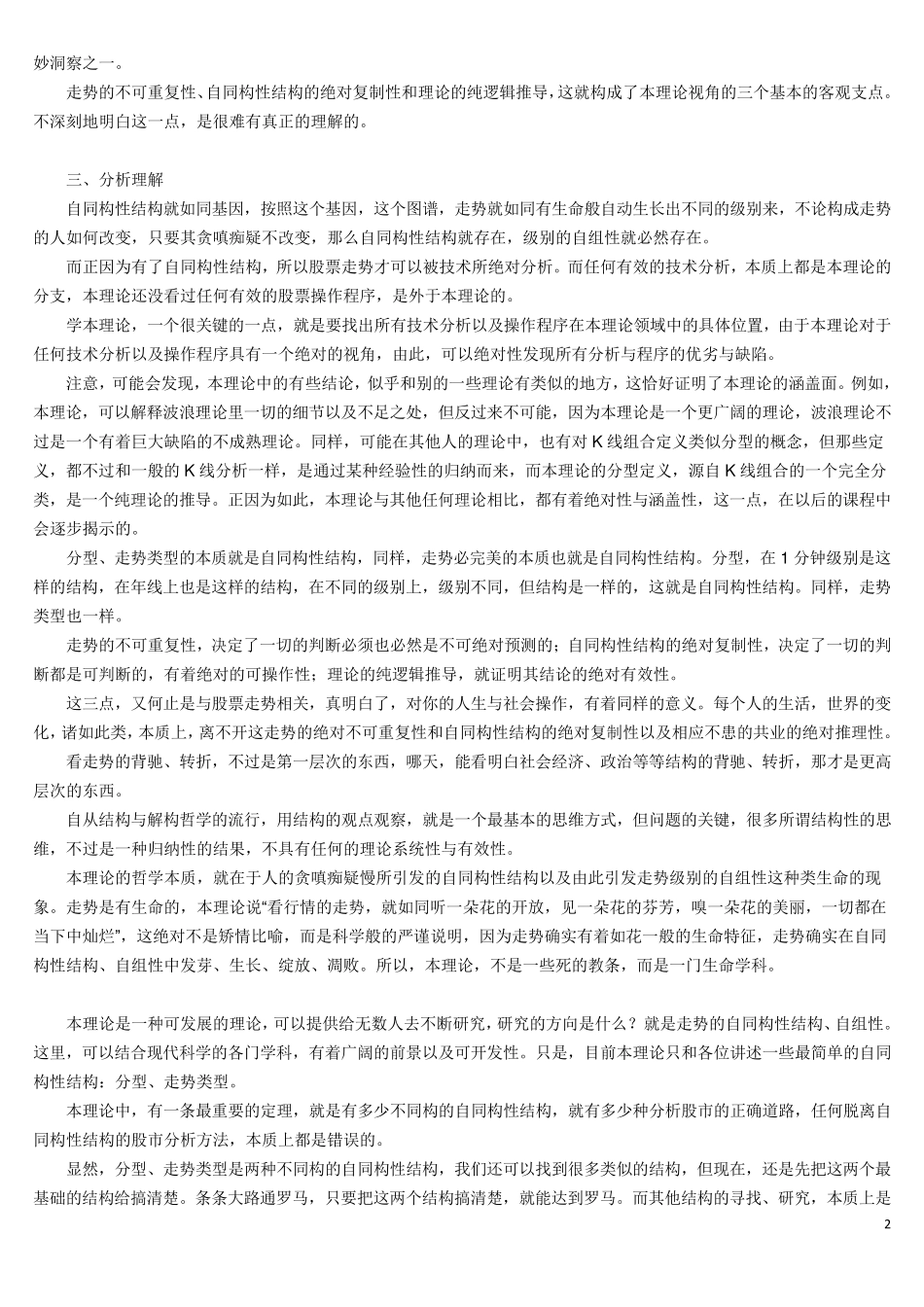 妙洞察之一。

走势的不可重复性、自同构性结构的绝对复制性和理论的纯逻辑推导，这就构成了本理论视角的三个基本的客观支点。不深刻地明白这一点，是很难有真正的理解的。

三、分析理解

自同构性结构就如同基因，按照这个基因，这个图谱，走势就如同有生命般自动生长出不同的级别来，不论构成走势的人如何改变，只要其贪嗔痴疑不改变，那么自同构性结构就存在，级别的自组性就必然存在。

而正因为有了自同构性结构，所以股票走势才可以被技术所绝对分析。而任何有效的技术分析，本质上都是本理论的分支，本理论还没看过任何有效的股票操作程序，是外于本理论的。

学本理论，一个很关键的一点，就是要找出所有技术分析以及操作程序在本理论领域中的具体位置，由于本理论对于任何技术分析以及操作程序具有一个绝对的视角，由此，可以绝对性发现所有分析与程序的优劣与缺陷。

注意，可能会发现，本理论中的有些结论，似乎和别的一些理论有类似的地方，这恰好证明了本理论的涵盖面。例如，本理论，可以解释波浪理论里一切的细节以及不足之处，但反过来不可能，因为本理论是一个更广阔的理论，波浪理论不过是一个有着巨大缺陷的不成熟理论。同样，可能在其他人的理论中，也有对 K 线组合定义类似分型的概念，但那些定义，都不过和一般的 K 线分析一样，是通过某种经验性的归纳而来，而本理论的分型定义，源自 K 线组合的一个完全分类，是一个纯理论的推导。正因为如此，本理论与其他任何理论相比，都有着绝对性与涵盖性，这一点，在以后的课程中会逐步揭示的。

分型、走势类型的本质就是自同构性结构，同样，走势必完美的本质也就是自同构性结构。分型，在 1 分钟级别是这样的结构，在年线上也是这样的结构，在不同的级别上，级别不同，但结构是一样的，这就是自同构性结构。同样，走势类型也一样。

走势的不可重复性，决定了一切的判断必须也必然是不可绝对预测的；自同构性结构的绝对复制性，决定了一切的判断都是可判断的，有着绝对的可操作性；理论的纯逻辑推导，就证明其结论的绝对有效性。

这三点，又何止是与股票走势相关，真明白了，对你的人生与社会操作，有着同样的意义。每个人的生活，世界的变化，诸如此类，本质上，离不开这走势的绝对不可重复性和自同构性结构的绝对复制性以及相应不患的共业的绝对推理性。

看走势的背驰、转折，不过是第一层次的东西，哪天，能看明白社会经济、政治等等结构的背驰、转折，那才是更高层次的东西。

自从结构与解构哲学的流行，用结构的观点观察，就是一个最基本的思维方式，但问题的关键，很多所谓结构性的思维，不过是一种归纳性的结果，不具有任何的理论系统性与有效性。

本理论的哲学本质，就在于人的贪嗔痴疑慢所引发的自同构性结构以及由此引发走势级别的自组性这种类生命的现象。走势是有生命的，本理论说“看行情的走势，就如同听一朵花的开放，见一朵花的芬芳，嗅一朵花的美丽，一切都在当下中灿烂”，这绝对不是矫情比喻，而是科学般的严谨说明，因为走势确实有着如花一般的生命特征，走势确实在自同构性结构、自组性中发芽、生长、绽放、凋败。所以，本理论，不是一些死的教条，而是一门生命学科。

本理论是一种可发展的理论，可以提供给无数人去不断研究，研究的方向是什么？就是走势的自同构性结构、自组性。这里，可以结合现代科学的各门学科，有着广阔的前景以及可开发性。只是，目前本理论只和各位讲述一些最简单的自同构性结构：分型、走势类型。

本理论中，有一条最重要的定理，就是有多少不同构的自同构性结构，就有多少种分析股市的正确道路，任何脱离自同构性结构的股市分析方法，本质上都是错误的。

显然，分型、走势类型是两种不同构的自同构性结构，我们还可以找到很多类似的结构，但现在，还是先把这两个最基础的结构给搞清楚。条条大路通罗马，只要把这两个结构搞清楚，就能达到罗马。而其他结构的寻找、研究，本质上是

2